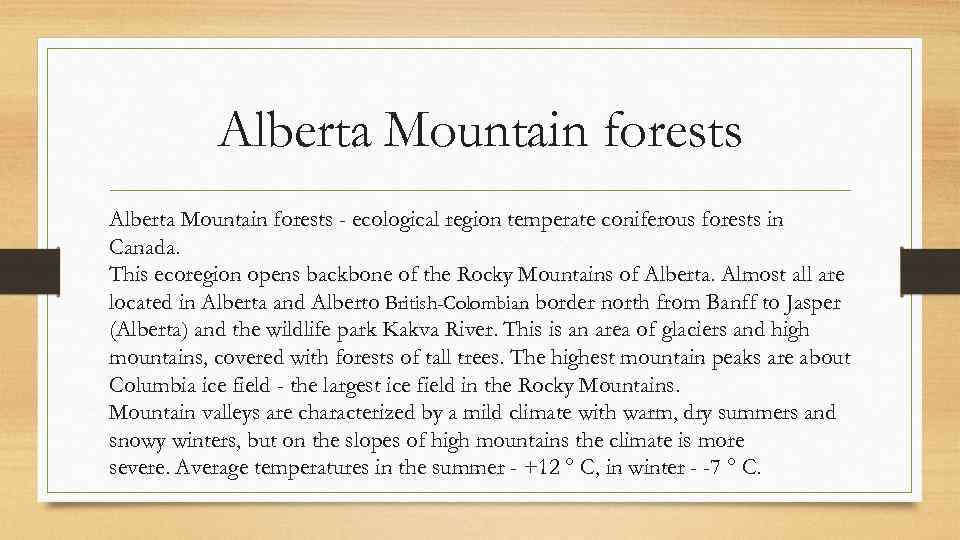 Alberta Mountain forests

Alberta Mountain forests - ecological region temperate coniferous forests in Canada.
This ecoregion opens backbone of the Rocky Mountains of Alberta. Almost all are located in Alberta and Alberto British-Colombian border north from Banff to Jasper (Alberta) and the wildlife park Kakva River. This is an area of glaciers and high mountains, covered with forests of tall trees. The highest mountain peaks are about Columbia ice field - the largest ice field in the Rocky Mountains.
Mountain valleys are characterized by a mild climate with warm, dry summers and snowy winters, but on the slopes of high mountains the climate is more severe. Average temperatures in the summer - +12 ° C, in winter - -7 ° C.